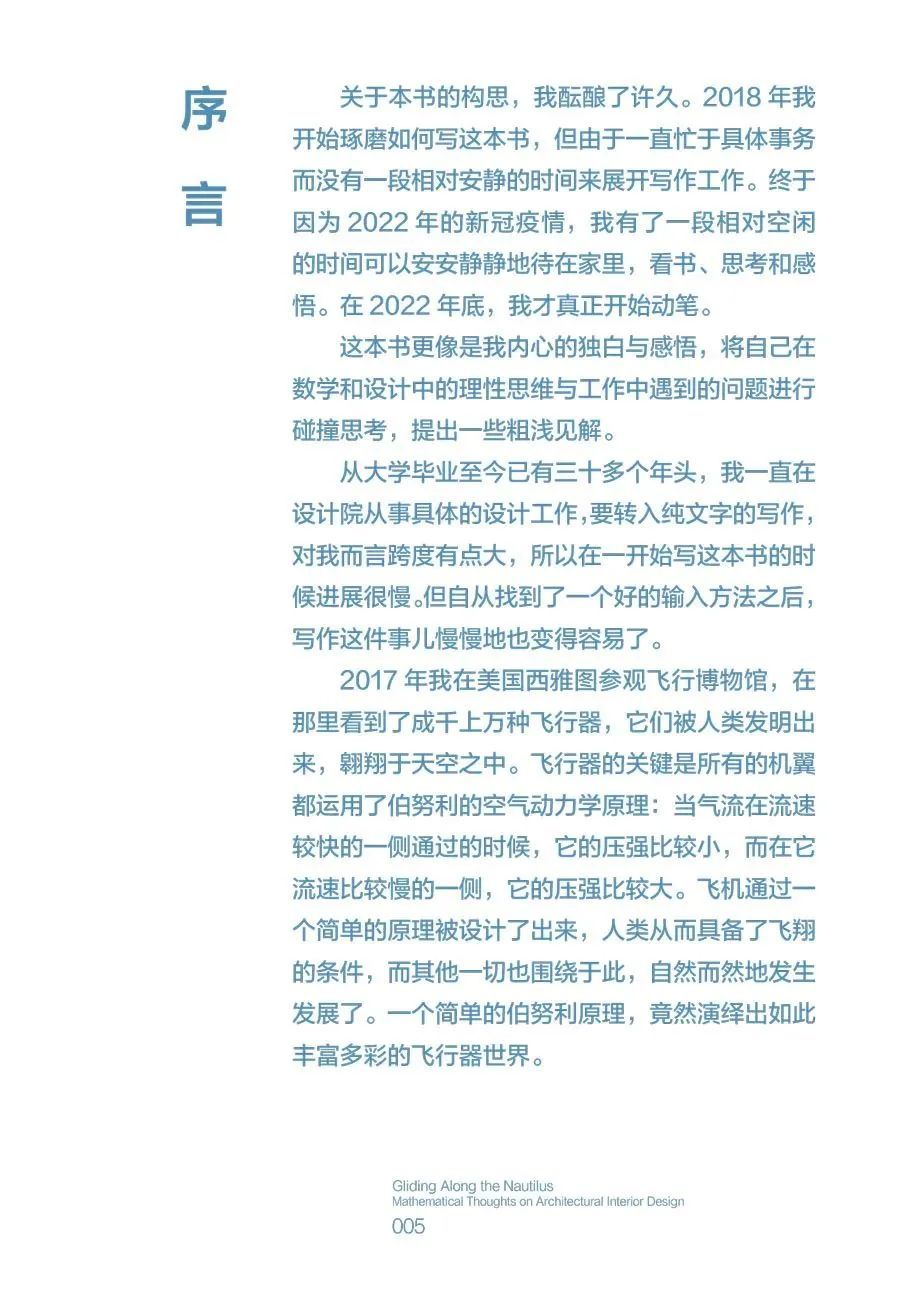 序言

关于本书的构思，我酝酿了许久。2018 年我开始琢磨如何写这本书，但由于一直忙于具体事务而没有一段相对安静的时间来展开写作工作。终于因为 2022 年的新冠疫情，我有了一段相对空闲的时间可以安安静静地待在家里，看书、思考和感悟。在 2022 年底，我才真正开始动笔。

这本书更像是我内心的独白与感悟，将自己在数学和设计中的理性思维与工作中遇到的问题进行碰撞思考，提出一些粗浅见解。

从大学毕业至今已有三十多个年头，我一直在设计院从事具体的设计工作，要转入纯文字的写作，对我而言跨度有点大，所以在一开始写这本书的时候进展很慢。但自从找到了一个好的输入方法之后，写作这件事儿慢慢地也变得容易了。

2017 年我在美国西雅图参观飞行博物馆，在那里看到了成千上万种飞行器，它们被人类发明出来，翱翔于天空之中。飞行器的关键是所有的机翼都运用了伯努利的空气动力学原理：当气流在流速较快的一侧通过的时候，它的压强比较小，而在它流速比较慢的一侧，它的压强比较大。飞机通过一个简单的原理被设计了出来，人类从而具备了飞翔的条件，而其他一切也围绕于此，自然而然地发生发展了。一个简单的伯努利原理，竟然演绎出如此丰富多彩的飞行器世界。

Gliding Along the Nautilus
Mathematical Thoughts on Architectural Interior Design
005